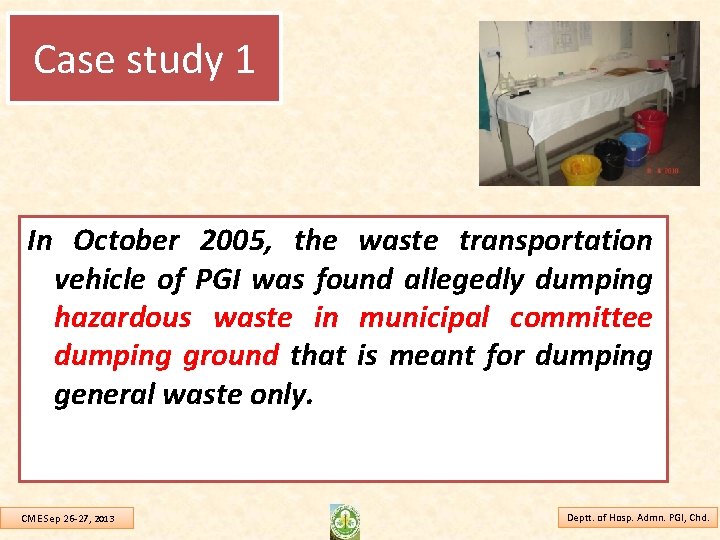 Case study 1

In October 2005, the waste transportation vehicle of PGI was found allegedly dumping hazardous waste in municipal committee dumping ground that is meant for dumping general waste only.

CME Sep 26-27, 2013

Deptt. of Hosp. Admn. PGI, Chd.